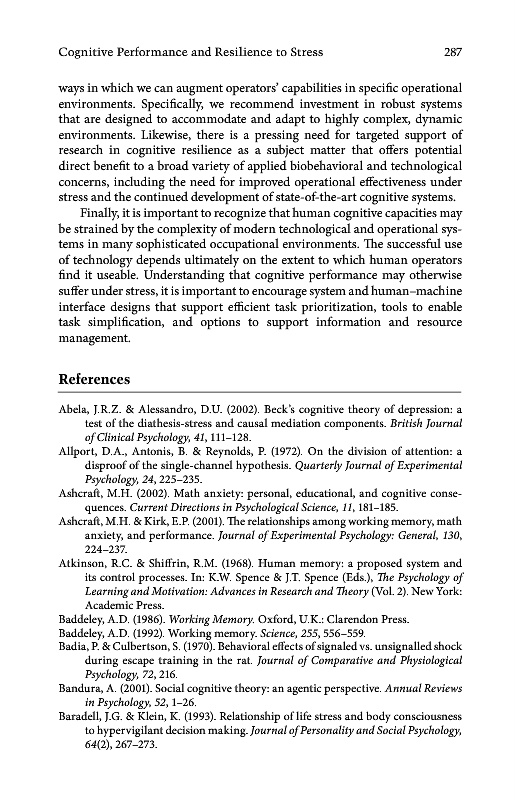 Cognitive Performance and Resilience to Stress 287

ways in which we can augment operators' capabilities in specific operational environments. Specifically, we recommend investment in robust systems that are designed to accommodate and adapt to highly complex, dynamic environments. Likewise, there is a pressing need for targeted support of research in cognitive resilience as a subject matter that offers potential direct benefit to a broad variety of applied biobehavioral and technological concerns, including the need for improved operational effectiveness under stress and the continued development of state-of-the-art cognitive systems.

Finally, it is important to recognize that human cognitive capacities may be strained by the complexity of modern technological and operational systems in many sophisticated occupational environments. The successful use of technology depends ultimately on the extent to which human operators find it useable. Understanding that cognitive performance may otherwise suffer under stress, it is important to encourage system and human–machine interface designs that support efficient task prioritization, tools to enable task simplification, and options to support information and resource management.

References

Abela, J.R.Z. & Alessandro, D.U. (2002). Beck's cognitive theory of depression: a test of the diathesis-stress and causal mediation components. British Journal of Clinical Psychology, 41, 111–128.
Allport, D.A., Antonis, B. & Reynolds, P. (1972). On the division of attention: a disproof of the single-channel hypothesis. Quarterly Journal of Experimental Psychology, 24, 225–235.
Ashcraft, M.H. (2002). Math anxiety: personal, educational, and cognitive consequences. Current Directions in Psychological Science, 11, 181–185.
Ashcraft, M.H. & Kirk, E.P. (2001). The relationships among working memory, math anxiety, and performance. Journal of Experimental Psychology: General, 130, 224–237.
Atkinson, R.C. & Shiffrin, R.M. (1968). Human memory: a proposed system and its control processes. In: K.W. Spence & J.T. Spence (Eds.), The Psychology of Learning and Motivation: Advances in Research and Theory (Vol. 2). New York: Academic Press.
Baddeley, A.D. (1986). Working Memory. Oxford, U.K.: Clarendon Press.
Baddeley, A.D. (1992). Working memory. Science, 255, 556–559.
Badia, P. & Culbertson, S. (1970). Behavioral effects of signaled vs. unsignalled shock during escape training in the rat. Journal of Comparative and Physiological Psychology, 72, 216.
Bandura, A. (2001). Social cognitive theory: an agentic perspective. Annual Reviews in Psychology, 52, 1–26.
Baradell, J.G. & Klein, K. (1993). Relationship of life stress and body consciousness to hypervigilant decision making. Journal of Personality and Social Psychology, 64(2), 267–273.